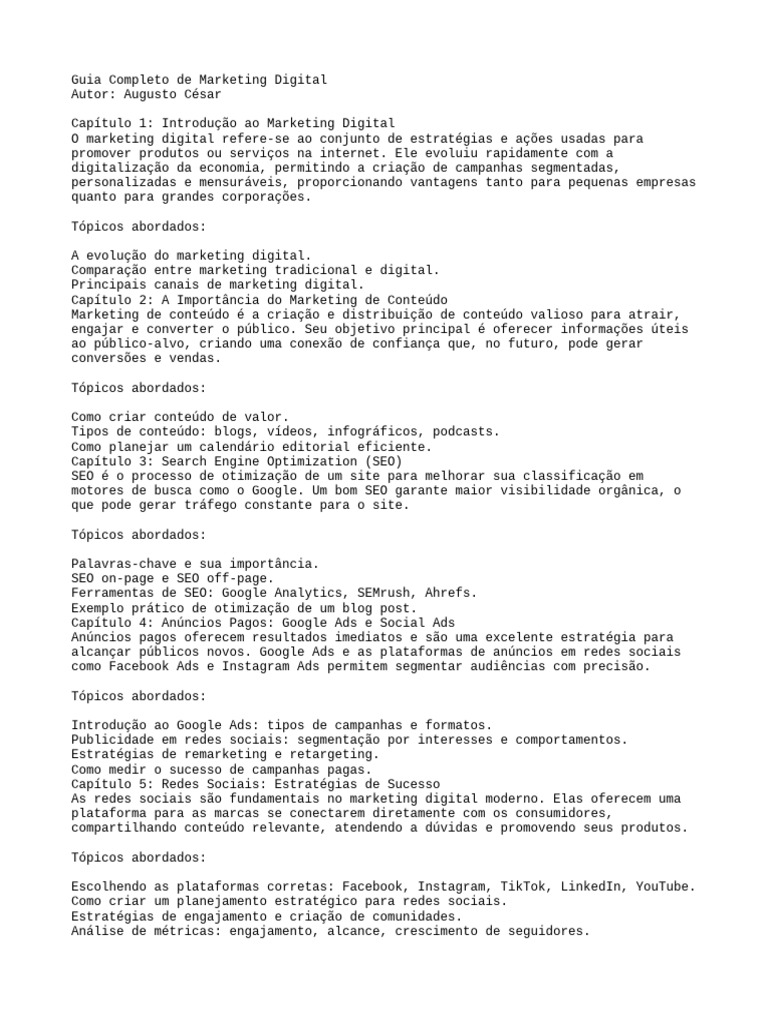 Guia Completo de Marketing Digital
Autor: Augusto César

Capítulo 1: Introdução ao Marketing Digital
O marketing digital refere-se ao conjunto de estratégias e ações usadas para promover produtos ou serviços na internet. Ele evoluiu rapidamente com a digitalização da economia, permitindo a criação de campanhas segmentadas, personalizadas e mensuráveis, proporcionando vantagens tanto para pequenas empresas quanto para grandes corporações.

Tópicos abordados:

A evolução do marketing digital.
Comparação entre marketing tradicional e digital.
Principais canais de marketing digital.
Capítulo 2: A Importância do Marketing de Conteúdo
Marketing de conteúdo é a criação e distribuição de conteúdo valioso para atrair, engajar e converter o público. Seu objetivo principal é oferecer informações úteis ao público-alvo, criando uma conexão de confiança que, no futuro, pode gerar conversões e vendas.

Tópicos abordados:

Como criar conteúdo de valor.
Tipos de conteúdo: blogs, vídeos, infográficos, podcasts.
Como planejar um calendário editorial eficiente.
Capítulo 3: Search Engine Optimization (SEO)
SEO é o processo de otimização de um site para melhorar sua classificação em motores de busca como o Google. Um bom SEO garante maior visibilidade orgânica, o que pode gerar tráfego constante para o site.

Tópicos abordados:

Palavras-chave e sua importância.
SEO on-page e SEO off-page.
Ferramentas de SEO: Google Analytics, SEMrush, Ahrefs.
Exemplo prático de otimização de um blog post.
Capítulo 4: Anúncios Pagos: Google Ads e Social Ads
Anúncios pagos oferecem resultados imediatos e são uma excelente estratégia para alcançar públicos novos. Google Ads e as plataformas de anúncios em redes sociais como Facebook Ads e Instagram Ads permitem segmentar audiências com precisão.

Tópicos abordados:

Introdução ao Google Ads: tipos de campanhas e formatos.
Publicidade em redes sociais: segmentação por interesses e comportamentos.
Estratégias de remarketing e retargeting.
Como medir o sucesso de campanhas pagas.
Capítulo 5: Redes Sociais: Estratégias de Sucesso
As redes sociais são fundamentais no marketing digital moderno. Elas oferecem uma plataforma para as marcas se conectarem diretamente com os consumidores, compartilhando conteúdo relevante, atendendo a dúvidas e promovendo seus produtos.

Tópicos abordados:

Escolhendo as plataformas corretas: Facebook, Instagram, TikTok, LinkedIn, YouTube.
Como criar um planejamento estratégico para redes sociais.
Estratégias de engajamento e criação de comunidades.
Análise de métricas: engajamento, alcance, crescimento de seguidores.